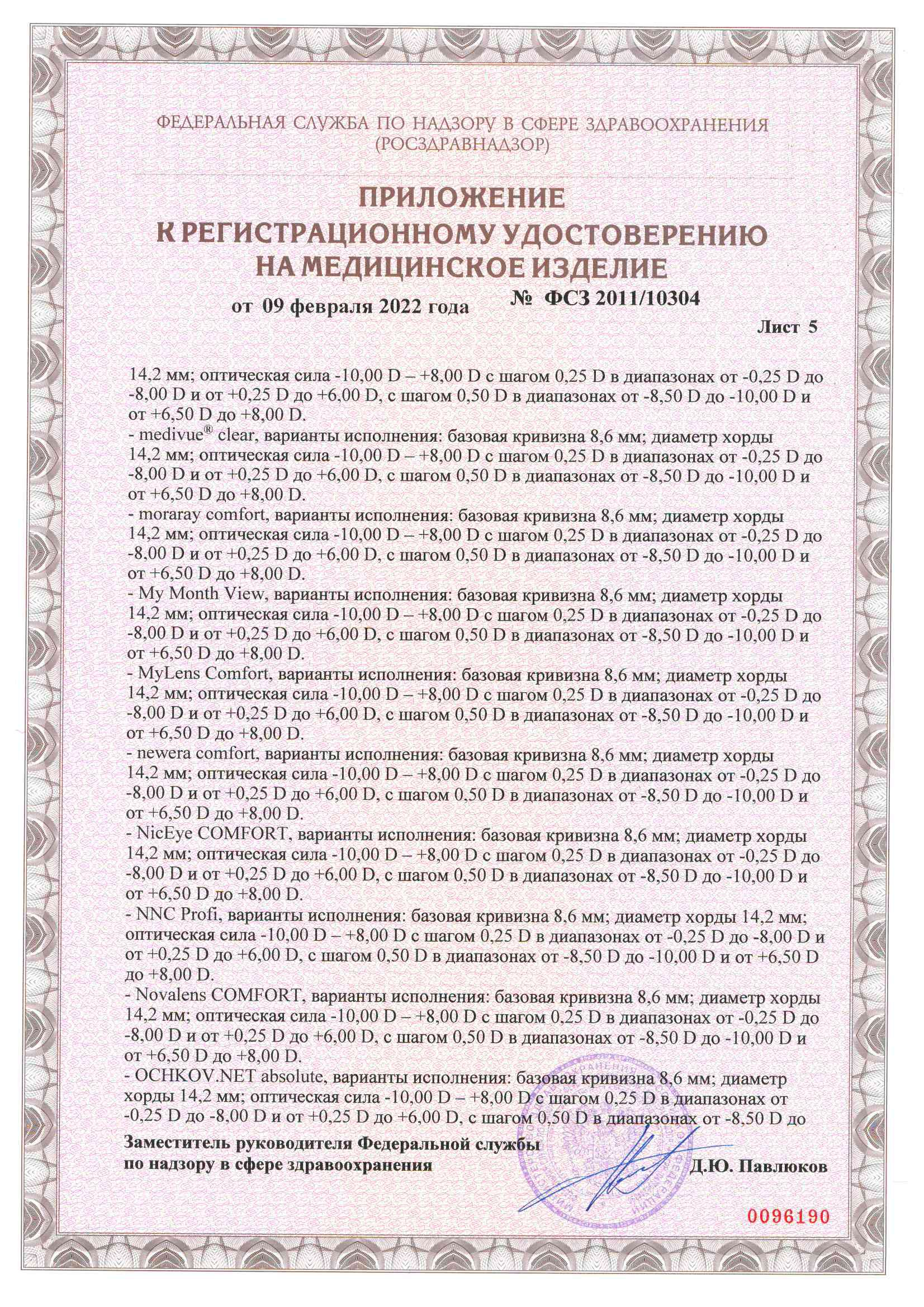 ФЕДЕРАЛЬНАЯ СЛУЖБА ПО НАДЗОРУ В СФЕРЕ ЗДРАВООХРАНЕНИЯ
(РОСЗДРАВНАДЗОР)

ПРИЛОЖЕНИЕ
К РЕГИСТРАЦИОННОМУ УДОСТОВЕРЕНИЮ
НА МЕДИЦИНСКОЕ ИЗДЕЛИЕ

от 09 февраля 2022 года № ФСЗ 2011/10304

Лист 5

14,2 мм; оптическая сила -10,00 D – +8,00 D с шагом 0,25 D в диапазонах от -0,25 D до -8,00 D и от +0,25 D до +6,00 D, с шагом 0,50 D в диапазонах от -8,50 D до -10,00 D и от +6,50 D до +8,00 D.
- medivue® clear, варианты исполнения: базовая кривизна 8,6 мм; диаметр хорды 14,2 мм; оптическая сила -10,00 D – +8,00 D с шагом 0,25 D в диапазонах от -0,25 D до -8,00 D и от +0,25 D до +6,00 D, с шагом 0,50 D в диапазонах от -8,50 D до -10,00 D и от +6,50 D до +8,00 D.
- moraray comfort, варианты исполнения: базовая кривизна 8,6 мм; диаметр хорды 14,2 мм; оптическая сила -10,00 D – +8,00 D с шагом 0,25 D в диапазонах от -0,25 D до -8,00 D и от +0,25 D до +6,00 D, с шагом 0,50 D в диапазонах от -8,50 D до -10,00 D и от +6,50 D до +8,00 D.
- My Month View, варианты исполнения: базовая кривизна 8,6 мм; диаметр хорды 14,2 мм; оптическая сила -10,00 D – +8,00 D с шагом 0,25 D в диапазонах от -0,25 D до -8,00 D и от +0,25 D до +6,00 D, с шагом 0,50 D в диапазонах от -8,50 D до -10,00 D и от +6,50 D до +8,00 D.
- MyLens Comfort, варианты исполнения: базовая кривизна 8,6 мм; диаметр хорды 14,2 мм; оптическая сила -10,00 D – +8,00 D с шагом 0,25 D в диапазонах от -0,25 D до -8,00 D и от +0,25 D до +6,00 D, с шагом 0,50 D в диапазонах от -8,50 D до -10,00 D и от +6,50 D до +8,00 D.
- newera comfort, варианты исполнения: базовая кривизна 8,6 мм; диаметр хорды 14,2 мм; оптическая сила -10,00 D – +8,00 D с шагом 0,25 D в диапазонах от -0,25 D до -8,00 D и от +0,25 D до +6,00 D, с шагом 0,50 D в диапазонах от -8,50 D до -10,00 D и от +6,50 D до +8,00 D.
- NicEye COMFORT, варианты исполнения: базовая кривизна 8,6 мм; диаметр хорды 14,2 мм; оптическая сила -10,00 D – +8,00 D с шагом 0,25 D в диапазонах от -0,25 D до -8,00 D и от +0,25 D до +6,00 D, с шагом 0,50 D в диапазонах от -8,50 D до -10,00 D и от +6,50 D до +8,00 D.
- NNC Profi, варианты исполнения: базовая кривизна 8,6 мм; диаметр хорды 14,2 мм; оптическая сила -10,00 D – +8,00 D с шагом 0,25 D в диапазонах от -0,25 D до -8,00 D и от +0,25 D до +6,00 D, с шагом 0,50 D в диапазонах от -8,50 D до -10,00 D и от +6,50 D до +8,00 D.
- Novalens COMFORT, варианты исполнения: базовая кривизна 8,6 мм; диаметр хорды 14,2 мм; оптическая сила -10,00 D – +8,00 D с шагом 0,25 D в диапазонах от -0,25 D до -8,00 D и от +0,25 D до +6,00 D, с шагом 0,50 D в диапазонах от -8,50 D до -10,00 D и от +6,50 D до +8,00 D.
- OCHKOV.NET absolute, варианты исполнения: базовая кривизна 8,6 мм; диаметр хорды 14,2 мм; оптическая сила -10,00 D – +8,00 D с шагом 0,25 D в диапазонах от -0,25 D до -8,00 D и от +0,25 D до +6,00 D, с шагом 0,50 D в диапазонах от -8,50 D до

Заместитель руководителя Федеральной службы
по надзору в сфере здравоохранения Д.Ю. Павлюков

0096190